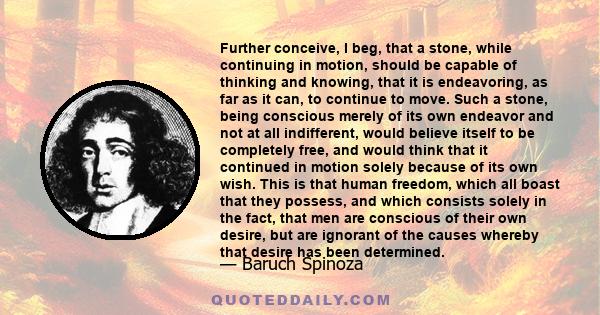 Further conceive, I beg, that a stone, while continuing in motion, should be capable of thinking and knowing, that it is endeavoring, as far as it can, to continue to move. Such a stone, being conscious merely of its own endeavor and not at all indifferent, would believe itself to be completely free, and would think that it continued in motion solely because of its own wish. This is that human freedom, which all boast that they possess, and which consists solely in the fact, that men are conscious of their own desire, but are ignorant of the causes whereby that desire has been determined.

— Baruch Spinoza

QUOTEDDAILY.COM